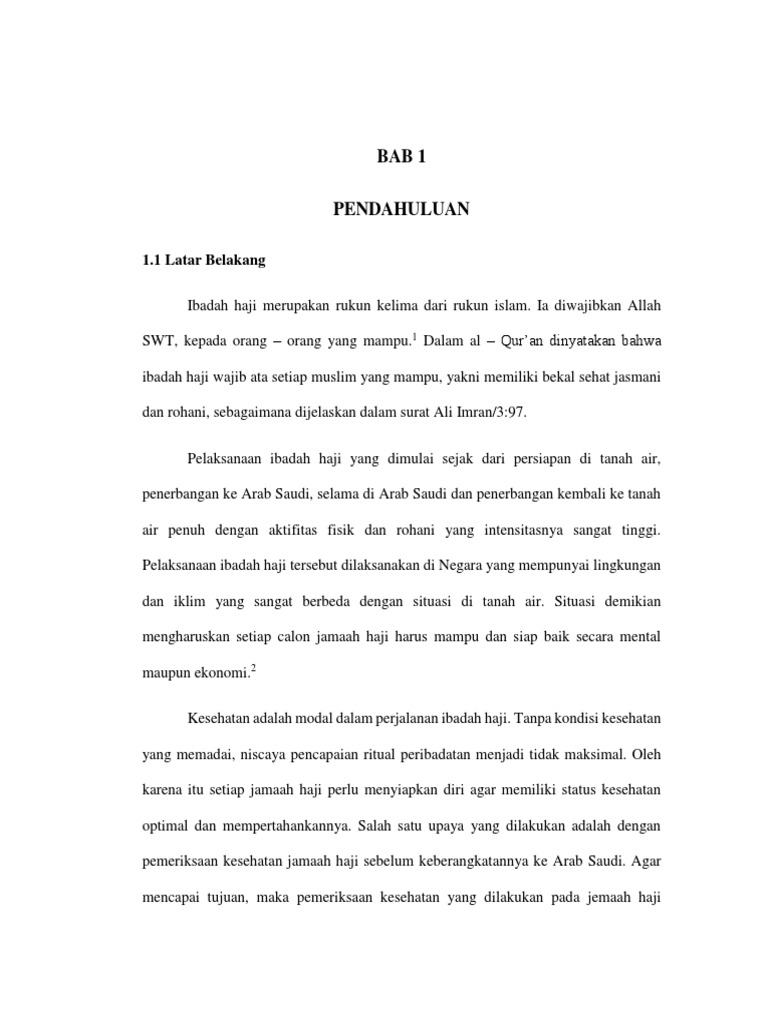 BAB 1

PENDAHULUAN

1.1 Latar Belakang

Ibadah haji merupakan rukun kelima dari rukun islam. Ia diwajibkan Allah SWT, kepada orang – orang yang mampu.$^1$ Dalam al – Qur'an dinyatakan bahwa ibadah haji wajib ata setiap muslim yang mampu, yakni memiliki bekal sehat jasmani dan rohani, sebagaimana dijelaskan dalam surat Ali Imran/3:97.

Pelaksanaan ibadah haji yang dimulai sejak dari persiapan di tanah air, penerbangan ke Arab Saudi, selama di Arab Saudi dan penerbangan kembali ke tanah air penuh dengan aktifitas fisik dan rohani yang intensitasnya sangat tinggi. Pelaksanaan ibadah haji tersebut dilaksanakan di Negara yang mempunyai lingkungan dan iklim yang sangat berbeda dengan situasi di tanah air. Situasi demikian mengharuskan setiap calon jamaah haji harus mampu dan siap baik secara mental maupun ekonomi.$^2$

Kesehatan adalah modal dalam perjalanan ibadah haji. Tanpa kondisi kesehatan yang memadai, niscaya pencapaian ritual peribadatan menjadi tidak maksimal. Oleh karena itu setiap jamaah haji perlu menyiapkan diri agar memiliki status kesehatan optimal dan mempertahankannya. Salah satu upaya yang dilakukan adalah dengan pemeriksaan kesehatan jamaah haji sebelum keberangkatannya ke Arab Saudi. Agar mencapai tujuan, maka pemeriksaan kesehatan yang dilakukan pada jemaah haji